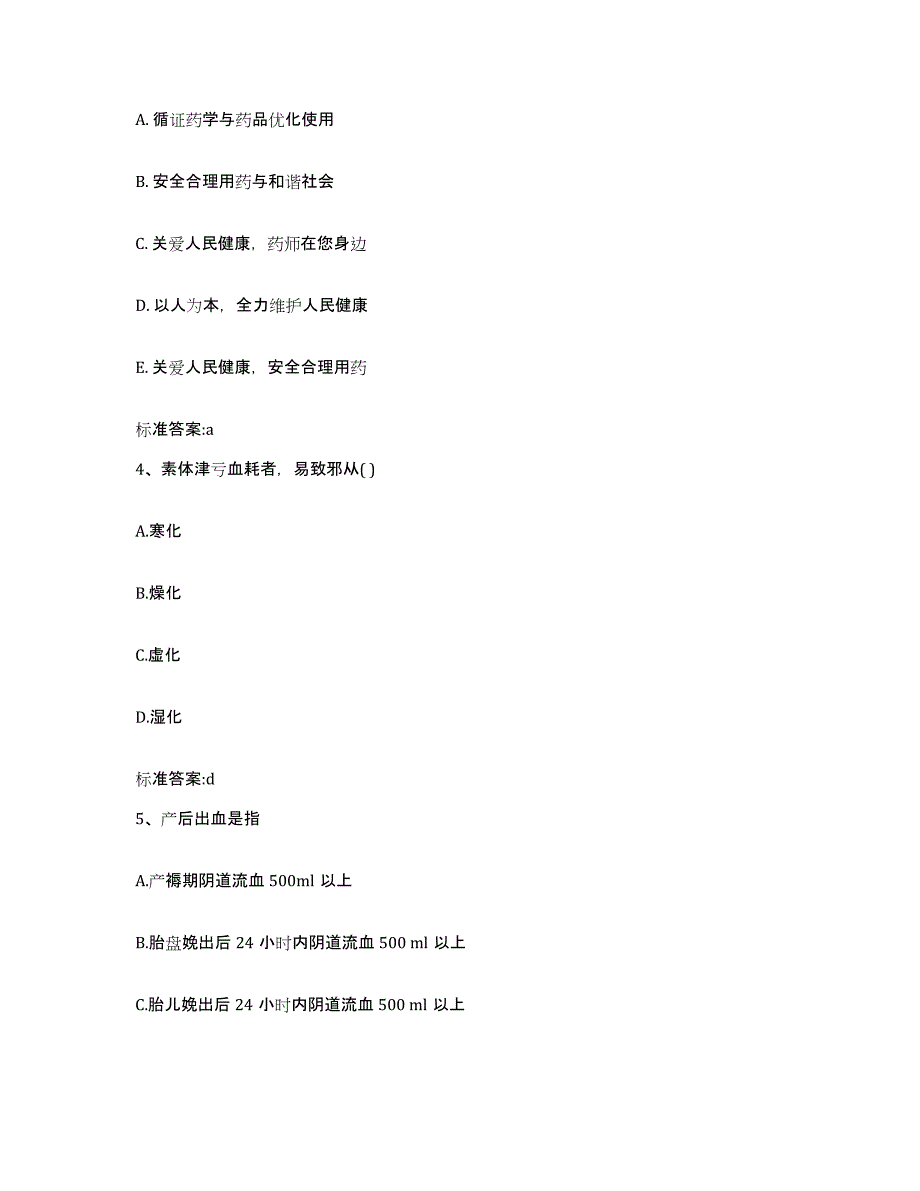 A. 循证药学与药品优化使用

B. 安全合理用药与和谐社会

C. 关爱人民健康，药师在您身边

D. 以人为本，全力维护人民健康

E. 关爱人民健康，安全合理用药

标准答案:a

4、素体津亏血耗者，易致邪从( )

A.寒化

B.燥化

C.虚化

D.湿化

标准答案:d

5、产后出血是指

A.产褥期阴道流血 500ml 以上

B.胎盘娩出后 24 小时内阴道流血 500 ml 以上

C.胎儿娩出后 24 小时内阴道流血 500 ml 以上